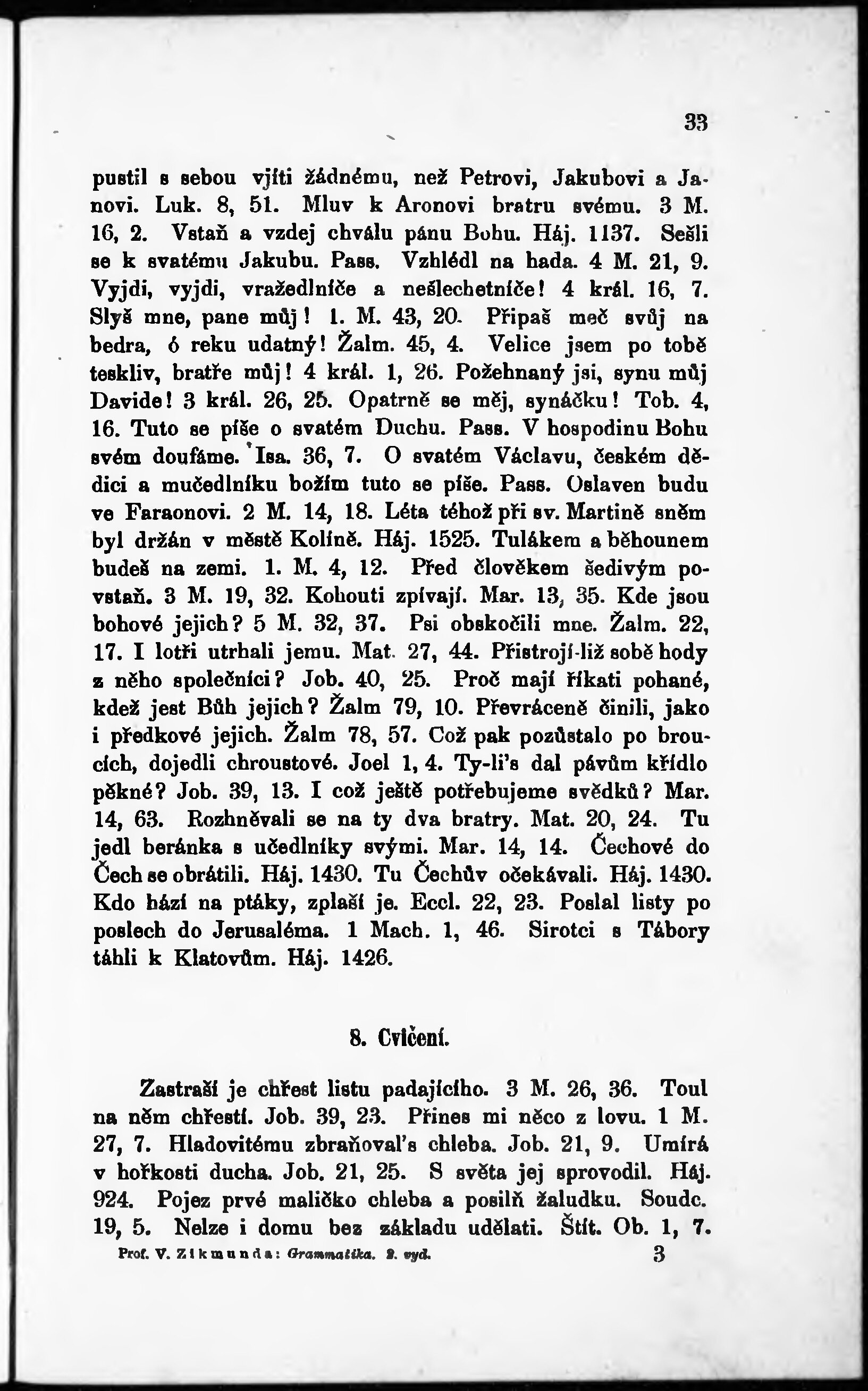 33

pustil s sebou vjíti žádnému, než Petrovi, Jakubovi a Janovi. Luk. 8, 51. Mluv k Aronovi bratru svému. 3 M. 16, 2. Vstaň a vzdej chválu pánu Bohu. Háj. 1137. Sešli se k svatému Jakubu. Pass. Vzhlédl na hada. 4 M. 21, 9. Vyjdi, vyjdi, vražedlníče a nešlechetníče! 4 král. 16, 7. Slyš mne, pane můj! 1. M. 43, 20. Připaš meč svůj na bedra, ó reku udatný! Žalm. 45, 4. Velice jsem po tobě teskliv, bratře můj! 4 král. 1, 26. Požehnaný jsi, synu můj Davide! 3 král. 26, 25. Opatrně se měj, synáčku! Tob. 4, 16. Tuto se píše o svatém Duchu. Pass. V hospodinu Bohu svém doufáme. Isa. 36, 7. O svatém Václavu, českém dědici a mučedlníku božím tuto se píše. Pass. Oslaven budu ve Faraonovi. 2 M. 14, 18. Léta téhož při sv. Martině sněm byl držán v městě Kolíně. Háj. 1525. Tulákem a běhounem budeš na zemi. 1. M. 4, 12. Před člověkem šedivým povstaň. 3 M. 19, 32. Kohouti zpívají. Mar. 13, 35. Kde jsou bohové jejich? 5 M. 32, 37. Psi obskočili mne. Žalm. 22, 17. I lotři utrhali jemu. Mat. 27, 44. Přistrojí-liž sobě hody z něho společníci? Job. 40, 25. Proč mají říkati pohané, kdež jest Bůh jejich? Žalm 79, 10. Převráceně činili, jako i předkové jejich. Žalm 78, 57. Což pak pozůstalo po broucích, dojedli chroustové. Joel 1, 4. Ty-li's dal pávům křídlo pěkné? Job. 39, 13. I což ještě potřebujeme svědků? Mar. 14, 63. Rozhněvali se na ty dva bratry. Mat. 20, 24. Tu jedl beránka s učedlníky svými. Mar. 14, 14. Čechové do Čech se obrátili. Háj. 1430. Tu Čechův očekávali. Háj. 1430. Kdo hází na ptáky, zplaší je. Eccl. 22, 23. Poslal listy po poslech do Jerusaléma. 1 Mach. 1, 46. Sirotci s Tábory táhli k Klatovům. Háj. 1426.

8. Cvičení.

Zastraší je chřest listu padajícího. 3 M. 26, 36. Toul na něm chřestí. Job. 39, 23. Přines mi něco z lovu. 1 M. 27, 7. Hladovitému zbraňoval's chleba. Job. 21, 9. Umírá v hořkosti ducha. Job. 21, 25. S světa jej sprovodil. Háj. 924. Pojez prvé maličko chleba a posilň žaludku. Soudc. 19, 5. Nelze i domu bez základu udělati. Štít. Ob. 1, 7.

Prof. V. Zikmunda: Grammatika. 2. vyd. 3